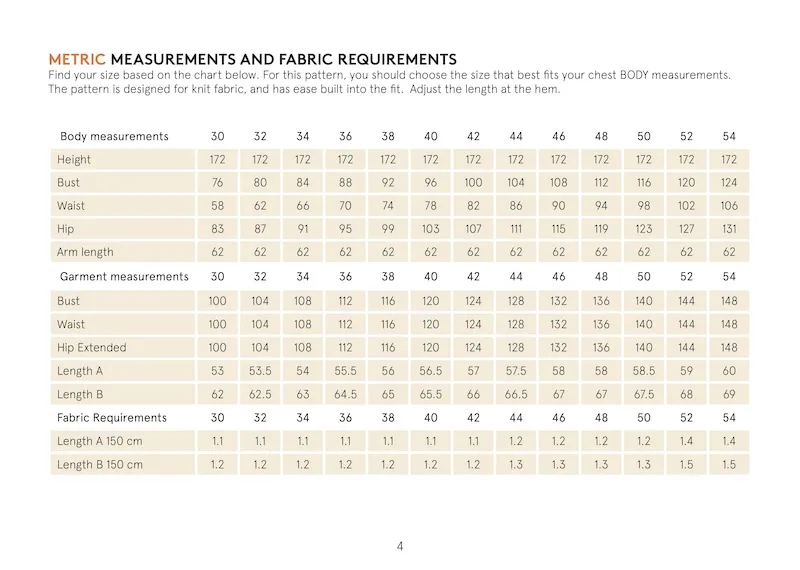 METRIC MEASUREMENTS AND FABRIC REQUIREMENTS
Find your size based on the chart below. For this pattern, you should choose the size that best fits your chest BODY measurements. The pattern is designed for knit fabric, and has ease built into the fit. Adjust the length at the hem.

| Body measurements | 30 | 32 | 34 | 36 | 38 | 40 | 42 | 44 | 46 | 48 | 50 | 52 | 54 |
|---|---|---|---|---|---|---|---|---|---|---|---|---|---|
| Height | 172 | 172 | 172 | 172 | 172 | 172 | 172 | 172 | 172 | 172 | 172 | 172 | 172 |
| Bust | 76 | 80 | 84 | 88 | 92 | 96 | 100 | 104 | 108 | 112 | 116 | 120 | 124 |
| Waist | 58 | 62 | 66 | 70 | 74 | 78 | 82 | 86 | 90 | 94 | 98 | 102 | 106 |
| Hip | 83 | 87 | 91 | 95 | 99 | 103 | 107 | 111 | 115 | 119 | 123 | 127 | 131 |
| Arm length | 62 | 62 | 62 | 62 | 62 | 62 | 62 | 62 | 62 | 62 | 62 | 62 | 62 |
| Garment measurements | 30 | 32 | 34 | 36 | 38 | 40 | 42 | 44 | 46 | 48 | 50 | 52 | 54 |
| Bust | 100 | 104 | 108 | 112 | 116 | 120 | 124 | 128 | 132 | 136 | 140 | 144 | 148 |
| Waist | 100 | 104 | 108 | 112 | 116 | 120 | 124 | 128 | 132 | 136 | 140 | 144 | 148 |
| Hip Extended | 100 | 104 | 108 | 112 | 116 | 120 | 124 | 128 | 132 | 136 | 140 | 144 | 148 |
| Length A | 53 | 53.5 | 54 | 55.5 | 56 | 56.5 | 57 | 57.5 | 58 | 58 | 58.5 | 59 | 60 |
| Length B | 62 | 62.5 | 63 | 64.5 | 65 | 65.5 | 66 | 66.5 | 67 | 67 | 67.5 | 68 | 69 |
| Fabric Requirements | 30 | 32 | 34 | 36 | 38 | 40 | 42 | 44 | 46 | 48 | 50 | 52 | 54 |
| Length A 150 cm | 1.1 | 1.1 | 1.1 | 1.1 | 1.1 | 1.1 | 1.1 | 1.2 | 1.2 | 1.2 | 1.2 | 1.4 | 1.4 |
| Length B 150 cm | 1.2 | 1.2 | 1.2 | 1.2 | 1.2 | 1.2 | 1.2 | 1.3 | 1.3 | 1.3 | 1.3 | 1.5 | 1.5 |

4